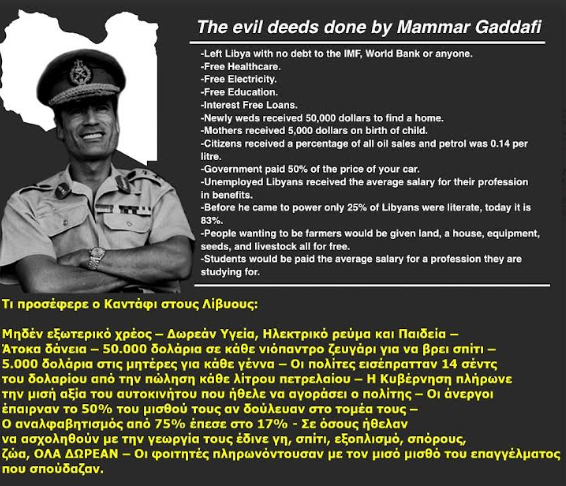 The evil deeds done by Mammar Gaddafi

-Left Libya with no debt to the IMF, World Bank or anyone.
-Free Healthcare.
-Free Electricity.
-Free Education.
-Interest Free Loans.
-Newly weds received 50,000 dollars to find a home.
-Mothers received 5,000 dollars on birth of child.
-Citizens received a percentage of all oil sales and petrol was 0.14 per litre.
-Government paid 50% of the price of your car.
-Unemployed Libyans received the average salary for their profession in benefits.
-Before he came to power only 25% of Libyans were literate, today it is 83%.
-People wanting to be farmers would be given land, a house, equipment, seeds, and livestock all for free.
-Students would be paid the average salary for a profession they are studying for.

Τι προσέφερε ο Καντάφι στους Λίβυους:

Μηδέν εξωτερικό χρέος – Δωρεάν Υγεία, Ηλεκτρικό ρεύμα και Παιδεία – Άτοκα δάνεια – 50.000 δολάρια σε κάθε νιόπαντρο ζευγάρι για να βρει σπίτι – 5.000 δολάρια στις μητέρες για κάθε γέννα – Οι πολίτες εισέπρατταν 14 σέντς του δολαρίου από την πώληση κάθε λίτρου πετρελαίου – Η Κυβέρνηση πλήρωνε την μισή αξία του αυτοκινήτου που ήθελε να αγοράσει ο πολίτης – Οι άνεργοι έπαιρναν το 50% του μισθού τους αν δούλευαν στο τομέα τους – Ο αναλφαβητισμός από 75% έπεσε στο 17% - Σε όσους ήθελαν να ασχοληθούν με την γεωργία τους έδινε γη, σπίτι, εξοπλισμό, σπόρους, ζώα, ΟΛΑ ΔΩΡΕΑΝ – Οι φοιτητές πληρωνόντουσαν με τον μισό μισθό του επαγγέλματος που σπούδαζαν.